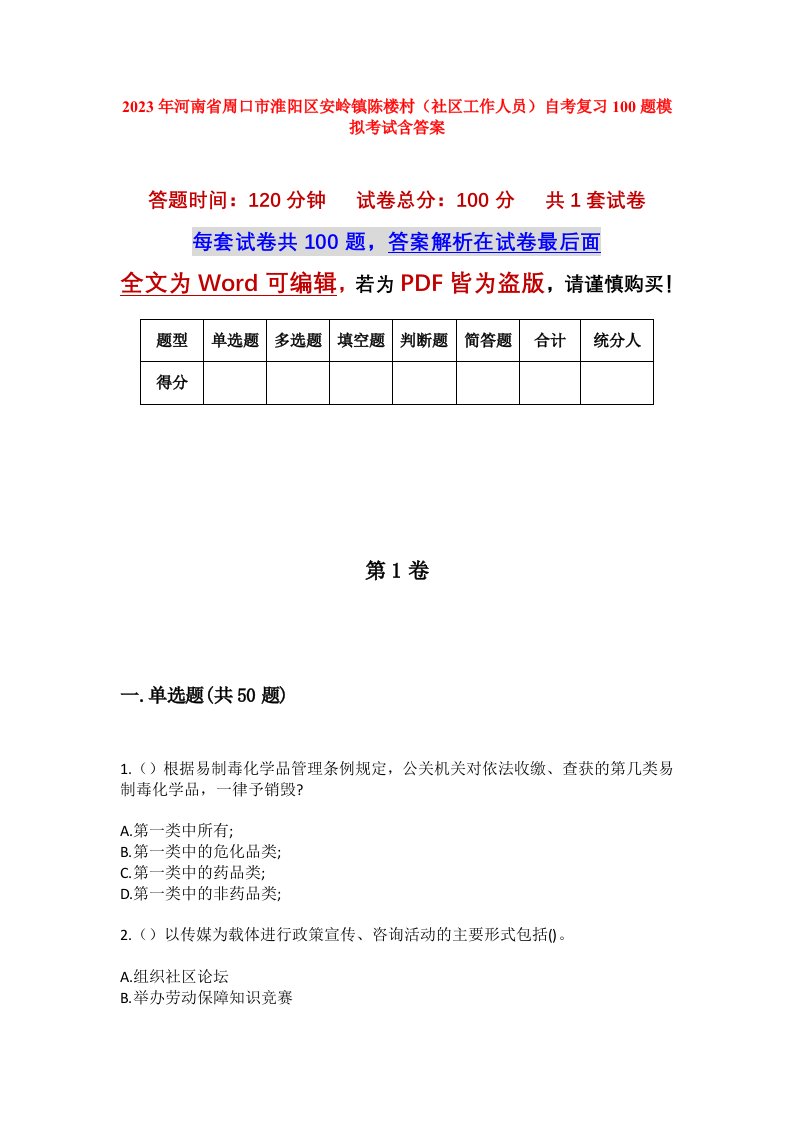 2023年河南省周口市淮阳区安岭镇陈楼村（社区工作人员）自考复习100题模拟考试含答案

答题时间：120分钟　试卷总分：100分　共1套试卷

每套试卷共100题，答案解析在试卷最后面

全文为Word可编辑，若为PDF皆为盗版，请谨慎购买！

| 题型 | 单选题 | 多选题 | 填空题 | 判断题 | 简答题 | 合计 | 统分人 |
|---|---|---|---|---|---|---|---|
| 得分 | | | | | | | |

第1卷

一.单选题(共50题)

1.（）根据易制毒化学品管理条例规定，公关机关对依法收缴、查获的第几类易制毒化学品，一律予销毁?

A.第一类中所有;
B.第一类中的危化品类;
C.第一类中的药品类;
D.第一类中的非药品类;

2.（）以传媒为载体进行政策宣传、咨询活动的主要形式包括()。

A.组织社区论坛
B.举办劳动保障知识竞赛